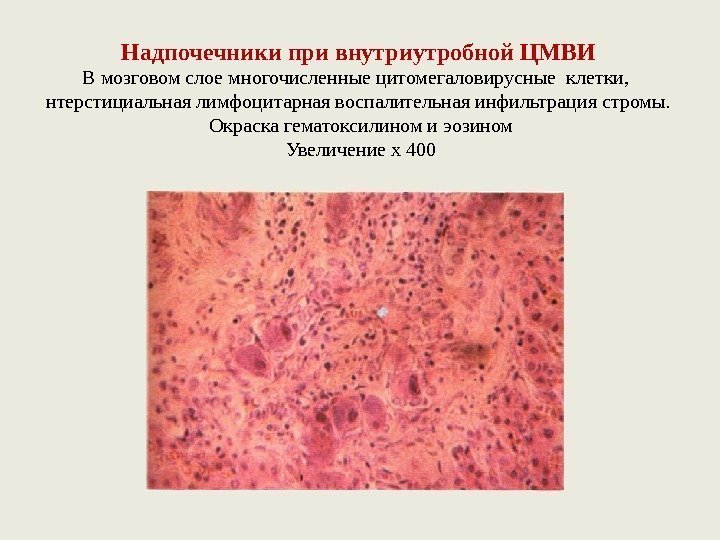 Надпочечники при внутриутробной ЦМВИ

В мозговом слое многочисленные цитомегаловирусные клетки, нтерстициальная лимфоцитарная воспалительная инфильтрация стромы. Окраска гематоксилином и эозином
Увеличение х 400